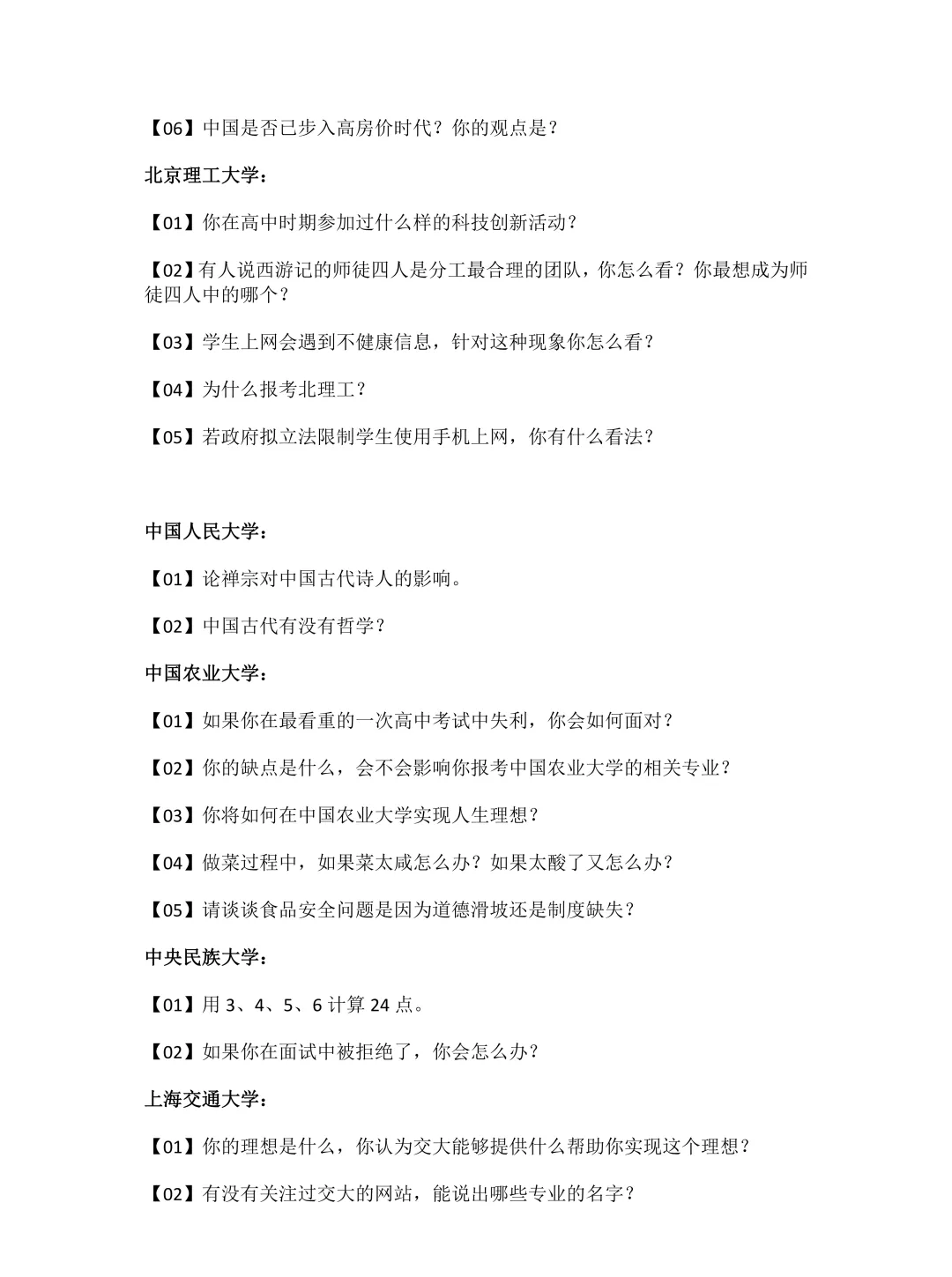 【06】中国是否已步入高房价时代？你的观点是？

北京理工大学：

【01】你在高中时期参加过什么样的科技创新活动？

【02】有人说西游记的师徒四人是分工最合理的团队，你怎么看？你最想成为师徒四人中的哪个？

【03】学生上网会遇到不健康信息，针对这种现象你怎么看？

【04】为什么报考北理工？

【05】若政府拟立法限制学生使用手机上网，你有什么看法？

中国人民大学：

【01】论禅宗对中国古代诗人的影响。

【02】中国古代有没有哲学？

中国农业大学：

【01】如果你在最看重的一次高中考试中失利，你会如何面对？

【02】你的缺点是什么，会不会影响你报考中国农业大学的相关专业？

【03】你将如何在中国农业大学实现人生理想？

【04】做菜过程中，如果菜太咸怎么办？如果太酸了又怎么办？

【05】请谈谈食品安全问题是因为道德滑坡还是制度缺失？

中央民族大学：

【01】用 3、4、5、6 计算 24 点。

【02】如果你在面试中被拒绝了，你会怎么办？

上海交通大学：

【01】你的理想是什么，你认为交大能够提供什么帮助你实现这个理想？

【02】有没有关注过交大的网站，能说出哪些专业的名字？